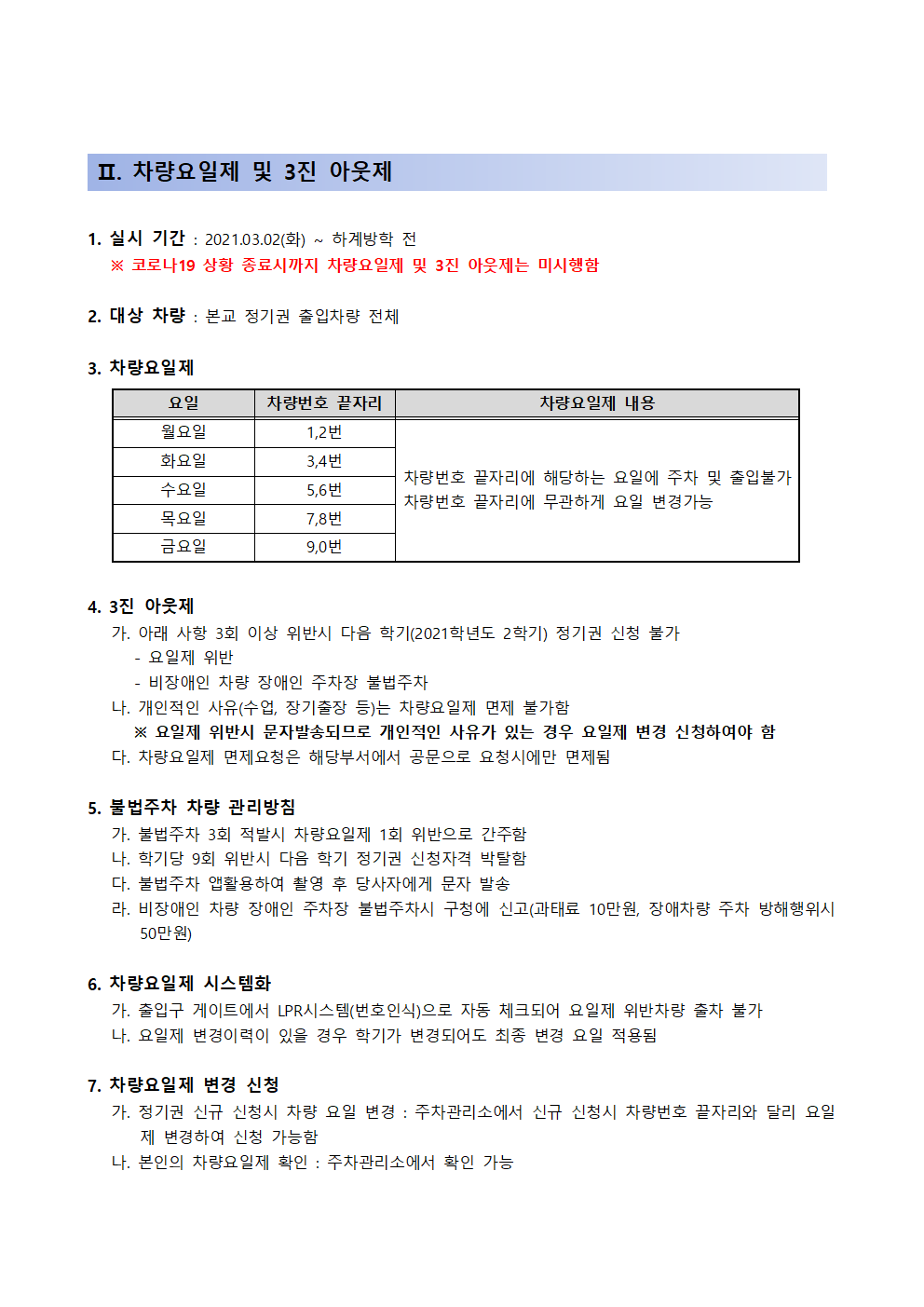 Ⅱ. 차량요일제 및 3진 아웃제

1. 실시 기간 : 2021.03.02(화) ~ 하계방학 전
※ 코로나19 상황 종료시까지 차량요일제 및 3진 아웃제는 미시행함

2. 대상 차량 : 본교 정기권 출입차량 전체

3. 차량요일제

| 요일 | 차량번호 끝자리 | 차량요일제 내용 |
|---|---|---|
| 월요일 | 1,2번 | 차량번호 끝자리에 해당하는 요일에 주차 및 출입불가 차량번호 끝자리에 무관하게 요일 변경가능 |
| 화요일 | 3,4번 | |
| 수요일 | 5,6번 | |
| 목요일 | 7,8번 | |
| 금요일 | 9,0번 | |

4. 3진 아웃제
가. 아래 사항 3회 이상 위반시 다음 학기(2021학년도 2학기) 정기권 신청 불가
- 요일제 위반
- 비장애인 차량 장애인 주차장 불법주차
나. 개인적인 사유(수업, 장기출장 등)는 차량요일제 면제 불가함
※ 요일제 위반시 문자발송되므로 개인적인 사유가 있는 경우 요일제 변경 신청하여야 함
다. 차량요일제 면제요청은 해당부서에서 공문으로 요청시에만 면제됨

5. 불법주차 차량 관리방침
가. 불법주차 3회 적발시 차량요일제 1회 위반으로 간주함
나. 학기당 9회 위반시 다음 학기 정기권 신청자격 박탈함
다. 불법주차 앱활용하여 촬영 후 당사자에게 문자 발송
라. 비장애인 차량 장애인 주차장 불법주차시 구청에 신고(과태료 10만원, 장애차량 주차 방해행위시 50만원)

6. 차량요일제 시스템화
가. 출입구 게이트에서 LPR시스템(번호인식)으로 자동 체크되어 요일제 위반차량 출차 불가
나. 요일제 변경이력이 있을 경우 학기가 변경되어도 최종 변경 요일 적용됨

7. 차량요일제 변경 신청
가. 정기권 신규 신청시 차량 요일 변경 : 주차관리소에서 신규 신청시 차량번호 끝자리와 달리 요일제 변경하여 신청 가능함
나. 본인의 차량요일제 확인 : 주차관리소에서 확인 가능